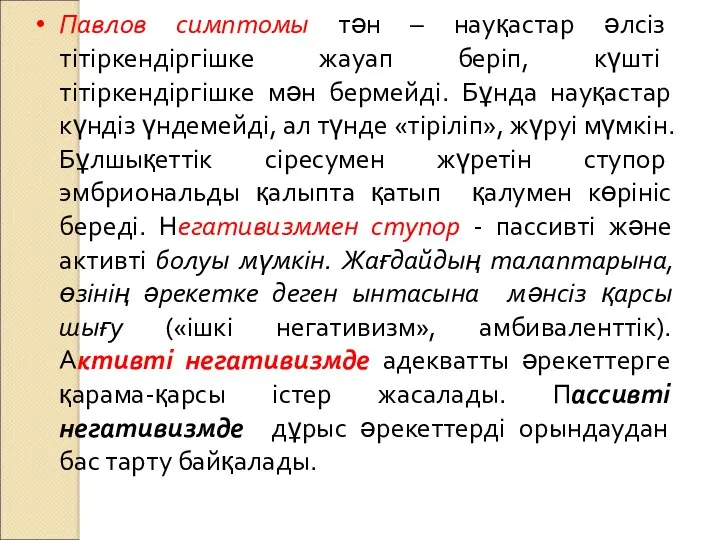 • Павлов симптомы тән – науқастар әлсіз тітіркендіргішке жауап беріп, күшті тітіркендіргішке мән бермейді. Бұнда науқастар күндіз үндемейді, ал түнде «тіріліп», жүруі мүмкін. Бұлшықеттік сіресумен жүретін ступор эмбриональды қалыпта қатып қалумен көрініс береді. Негативизммен ступор - пассивті және активті болуы мүмкін. Жағдайдың талаптарына, өзінің әрекетке деген ынтасына мәнсіз қарсы шығу («ішкі негативизм», амбиваленттік). Активті негативизмде адекватты әрекеттерге қарама-қарсы істер жасалады. Пассивті негативизмде дұрыс әрекеттерді орындаудан бас тарту байқалады.